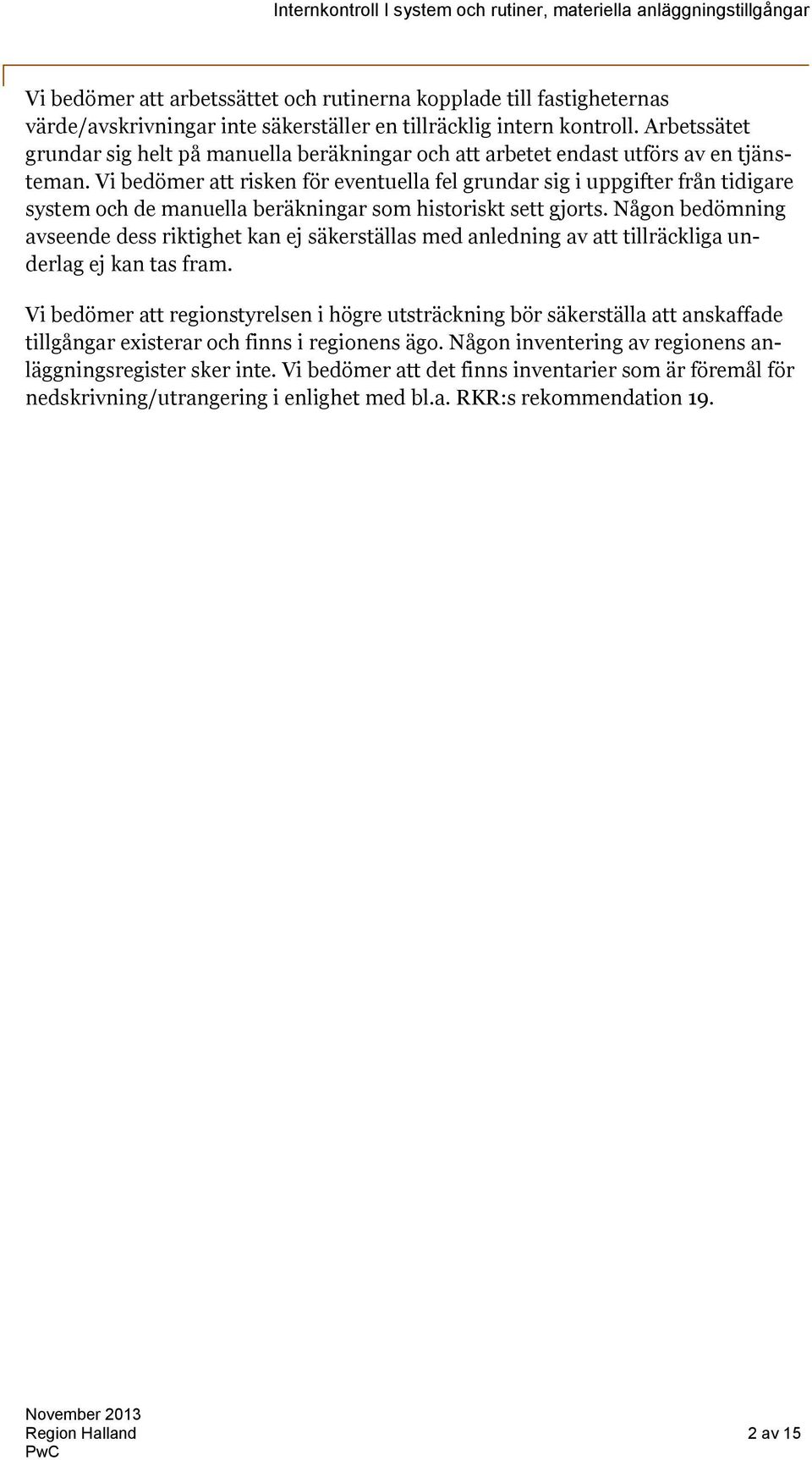 Internkontroll I system och rutiner, materiella anläggningstillgångar

Vi bedömer att arbetssättet och rutinerna kopplade till fastigheternas värde/avskrivningar inte säkerställer en tillräcklig intern kontroll. Arbetssätet grundar sig helt på manuella beräkningar och att arbetet endast utförs av en tjänsteman. Vi bedömer att risken för eventuella fel grundar sig i uppgifter från tidigare system och de manuella beräkningar som historiskt sett gjorts. Någon bedömning avseende dess riktighet kan ej säkerställas med anledning av att tillräckliga underlag ej kan tas fram.

Vi bedömer att regionstyrelsen i högre utsträckning bör säkerställa att anskaffade tillgångar existerar och finns i regionens ägo. Någon inventering av regionens anläggningsregister sker inte. Vi bedömer att det finns inventarier som är föremål för nedskrivning/utrangering i enlighet med bl.a. RKR:s rekommendation 19.

November 2013
Region Halland
PwC

2 av 15